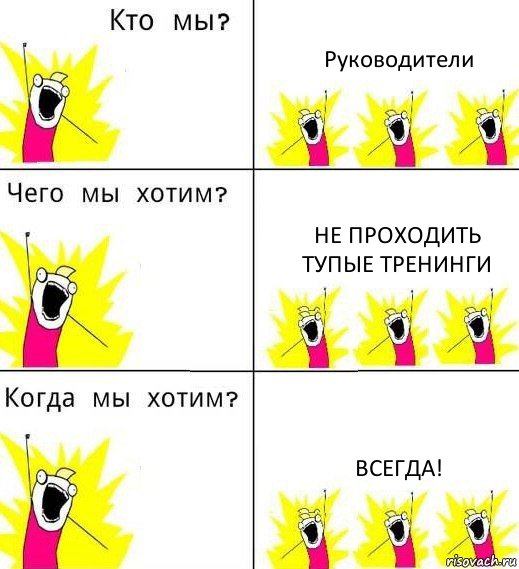 Кто мы?

Руководители

Чего мы хотим?

НЕ ПРОХОДИТЬ ТУПЫЕ ТРЕНИНГИ

Когда мы хотим?

ВСЕГДА!

risovach.ru